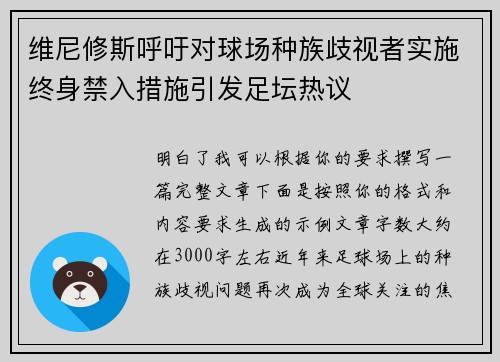 维尼修斯呼吁对球场种族歧视者实施终身禁入措施引发足坛热议

明白了我可以根据你的要求撰写一篇完整文章下面是按照你的格式和内容要求生成的示例文章字数大约在3000字左右近年来足球场上的种族歧视问题再次成为全球关注的焦